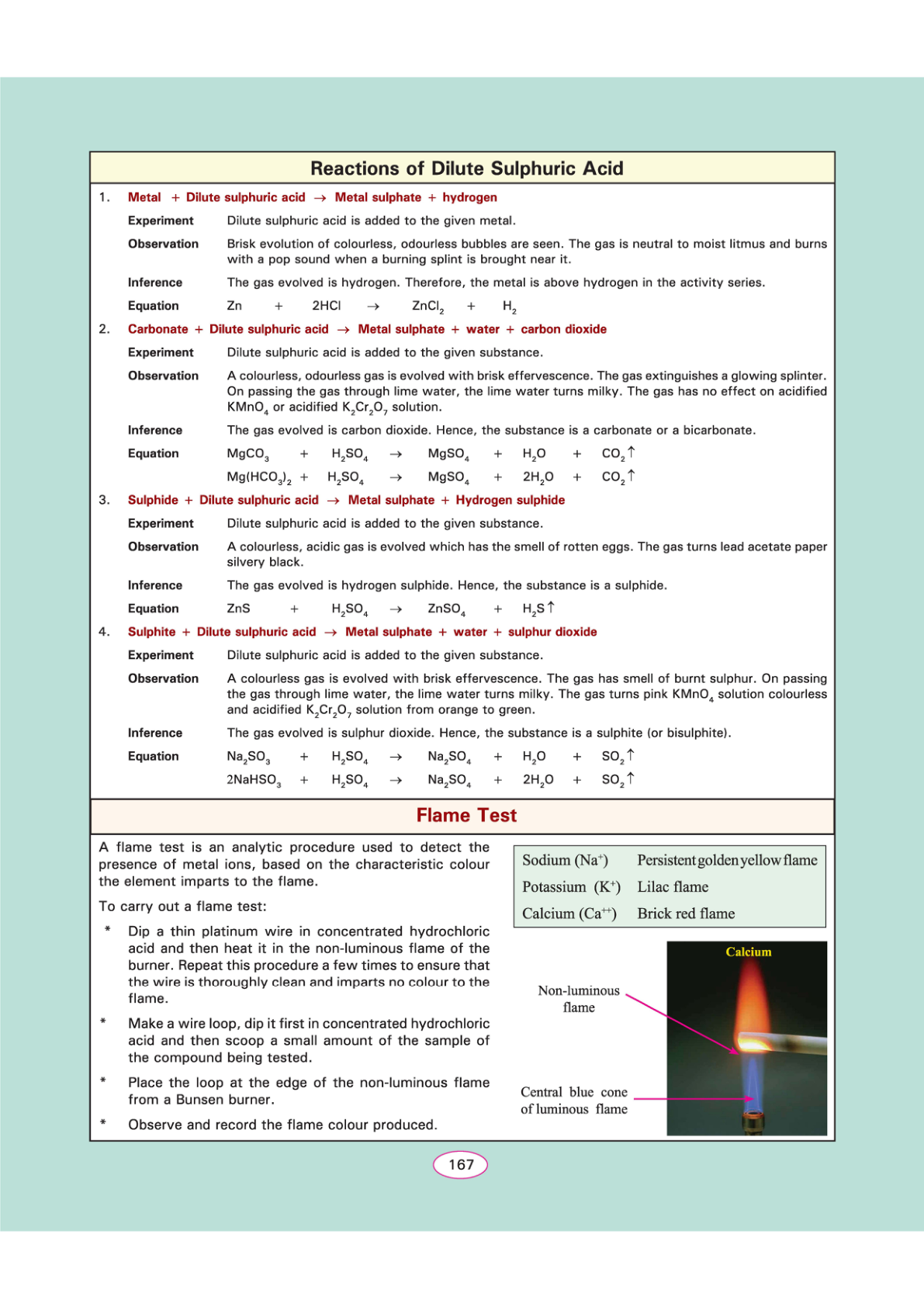 Reactions of Dilute Sulphuric Acid

1. Metal + Dilute sulphuric acid → Metal sulphate + hydrogen

Experiment Dilute sulphuric acid is added to the given metal.

Observation Brisk evolution of colourless, odourless bubbles are seen. The gas is neutral to moist litmus and burns with a pop sound when a burning splint is brought near it.

Inference The gas evolved is hydrogen. Therefore, the metal is above hydrogen in the activity series.

Equation $Zn + 2HCl \rightarrow ZnCl_2 + H_2$

2. Carbonate + Dilute sulphuric acid → Metal sulphate + water + carbon dioxide

Experiment Dilute sulphuric acid is added to the given substance.

Observation A colourless, odourless gas is evolved with brisk effervescence. The gas extinguishes a glowing splinter. On passing the gas through lime water, the lime water turns milky. The gas has no effect on acidified $KMnO_4$ or acidified $K_2Cr_2O_7$ solution.

Inference The gas evolved is carbon dioxide. Hence, the substance is a carbonate or a bicarbonate.

Equation $MgCO_3 + H_2SO_4 \rightarrow MgSO_4 + H_2O + CO_2\uparrow$
$Mg(HCO_3)_2 + H_2SO_4 \rightarrow MgSO_4 + 2H_2O + CO_2\uparrow$

3. Sulphide + Dilute sulphuric acid → Metal sulphate + Hydrogen sulphide

Experiment Dilute sulphuric acid is added to the given substance.

Observation A colourless, acidic gas is evolved which has the smell of rotten eggs. The gas turns lead acetate paper silvery black.

Inference The gas evolved is hydrogen sulphide. Hence, the substance is a sulphide.

Equation $ZnS + H_2SO_4 \rightarrow ZnSO_4 + H_2S\uparrow$

4. Sulphite + Dilute sulphuric acid → Metal sulphate + water + sulphur dioxide

Experiment Dilute sulphuric acid is added to the given substance.

Observation A colourless gas is evolved with brisk effervescence. The gas has smell of burnt sulphur. On passing the gas through lime water, the lime water turns milky. The gas turns pink $KMnO_4$ solution colourless and acidified $K_2Cr_2O_7$ solution from orange to green.

Inference The gas evolved is sulphur dioxide. Hence, the substance is a sulphite (or bisulphite).

Equation $Na_2SO_3 + H_2SO_4 \rightarrow Na_2SO_4 + H_2O + SO_2\uparrow$
$2NaHSO_3 + H_2SO_4 \rightarrow Na_2SO_4 + 2H_2O + SO_2\uparrow$

Flame Test

A flame test is an analytic procedure used to detect the presence of metal ions, based on the characteristic colour the element imparts to the flame.

To carry out a flame test:

* Dip a thin platinum wire in concentrated hydrochloric acid and then heat it in the non-luminous flame of the burner. Repeat this procedure a few times to ensure that the wire is thoroughly clean and imparts no colour to the flame.

* Make a wire loop, dip it first in concentrated hydrochloric acid and then scoop a small amount of the sample of the compound being tested.

* Place the loop at the edge of the non-luminous flame from a Bunsen burner.

* Observe and record the flame colour produced.

| Sodium ($Na^+$) | Persistent golden yellow flame |
|---|---|
| Potassium ($K^+$) | Lilac flame |
| Calcium ($Ca^{++}$) | Brick red flame |

Calcium

Non-luminous flame

Central blue cone of luminous flame

167